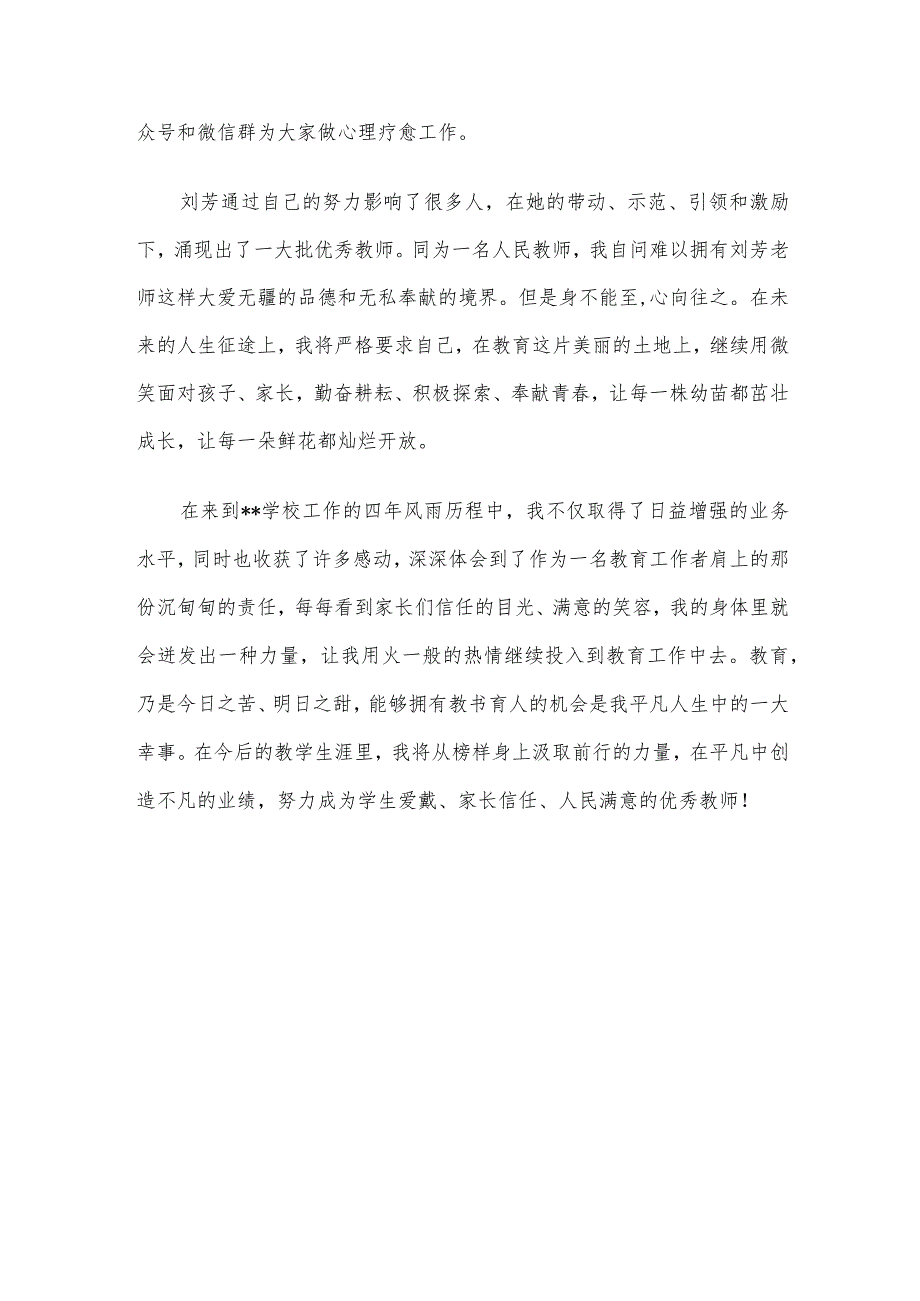 众号和微信群为大家做心理疗愈工作。

刘芳通过自己的努力影响了很多人，在她的带动、示范、引领和激励下，涌现出了一大批优秀教师。同为一名人民教师，我自问难以拥有刘芳老师这样大爱无疆的品德和无私奉献的境界。但是身不能至,心向往之。在未来的人生征途上，我将严格要求自己，在教育这片美丽的土地上，继续用微笑面对孩子、家长，勤奋耕耘、积极探索、奉献青春，让每一株幼苗都茁壮成长，让每一朵鲜花都灿烂开放。

在来到**学校工作的四年风雨历程中，我不仅取得了日益增强的业务水平，同时也收获了许多感动，深深体会到了作为一名教育工作者肩上的那份沉甸甸的责任，每每看到家长们信任的目光、满意的笑容，我的身体里就会迸发出一种力量，让我用火一般的热情继续投入到教育工作中去。教育，乃是今日之苦、明日之甜，能够拥有教书育人的机会是我平凡人生中的一大幸事。在今后的教学生涯里，我将从榜样身上汲取前行的力量，在平凡中创造不凡的业绩，努力成为学生爱戴、家长信任、人民满意的优秀教师！